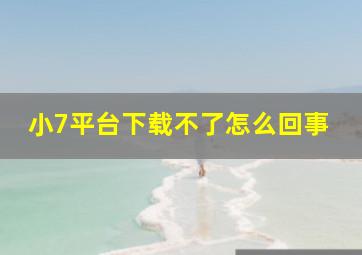 小7平台下载不了怎么回事